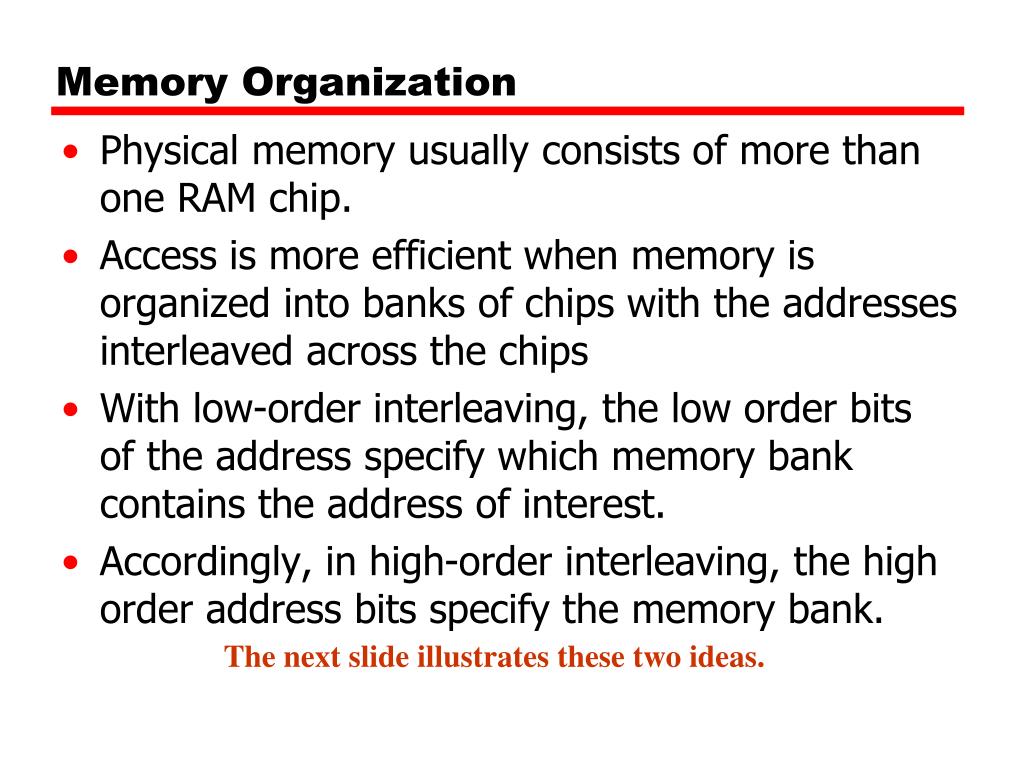 Memory Organization

• Physical memory usually consists of more than one RAM chip.
• Access is more efficient when memory is organized into banks of chips with the addresses interleaved across the chips
• With low-order interleaving, the low order bits of the address specify which memory bank contains the address of interest.
• Accordingly, in high-order interleaving, the high order address bits specify the memory bank.

The next slide illustrates these two ideas.